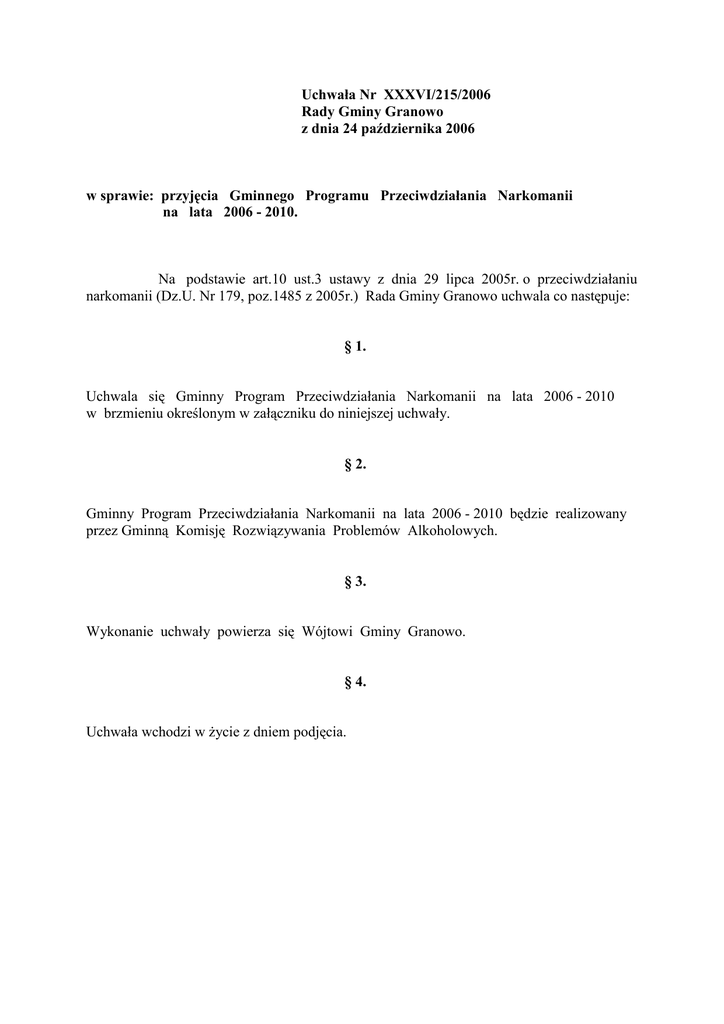 Uchwała Nr XXXVI/215/2006
Rady Gminy Granowo
z dnia 24 października 2006

w sprawie: przyjęcia Gminnego Programu Przeciwdziałania Narkomanii na lata 2006 - 2010.

Na podstawie art.10 ust.3 ustawy z dnia 29 lipca 2005r. o przeciwdziałaniu narkomanii (Dz.U. Nr 179, poz.1485 z 2005r.) Rada Gminy Granowo uchwala co następuje:

§ 1.

Uchwala się Gminny Program Przeciwdziałania Narkomanii na lata 2006 - 2010 w brzmieniu określonym w załączniku do niniejszej uchwały.

§ 2.

Gminny Program Przeciwdziałania Narkomanii na lata 2006 - 2010 będzie realizowany przez Gminną Komisję Rozwiązywania Problemów Alkoholowych.

§ 3.

Wykonanie uchwały powierza się Wójtowi Gminy Granowo.

§ 4.

Uchwała wchodzi w życie z dniem podjęcia.